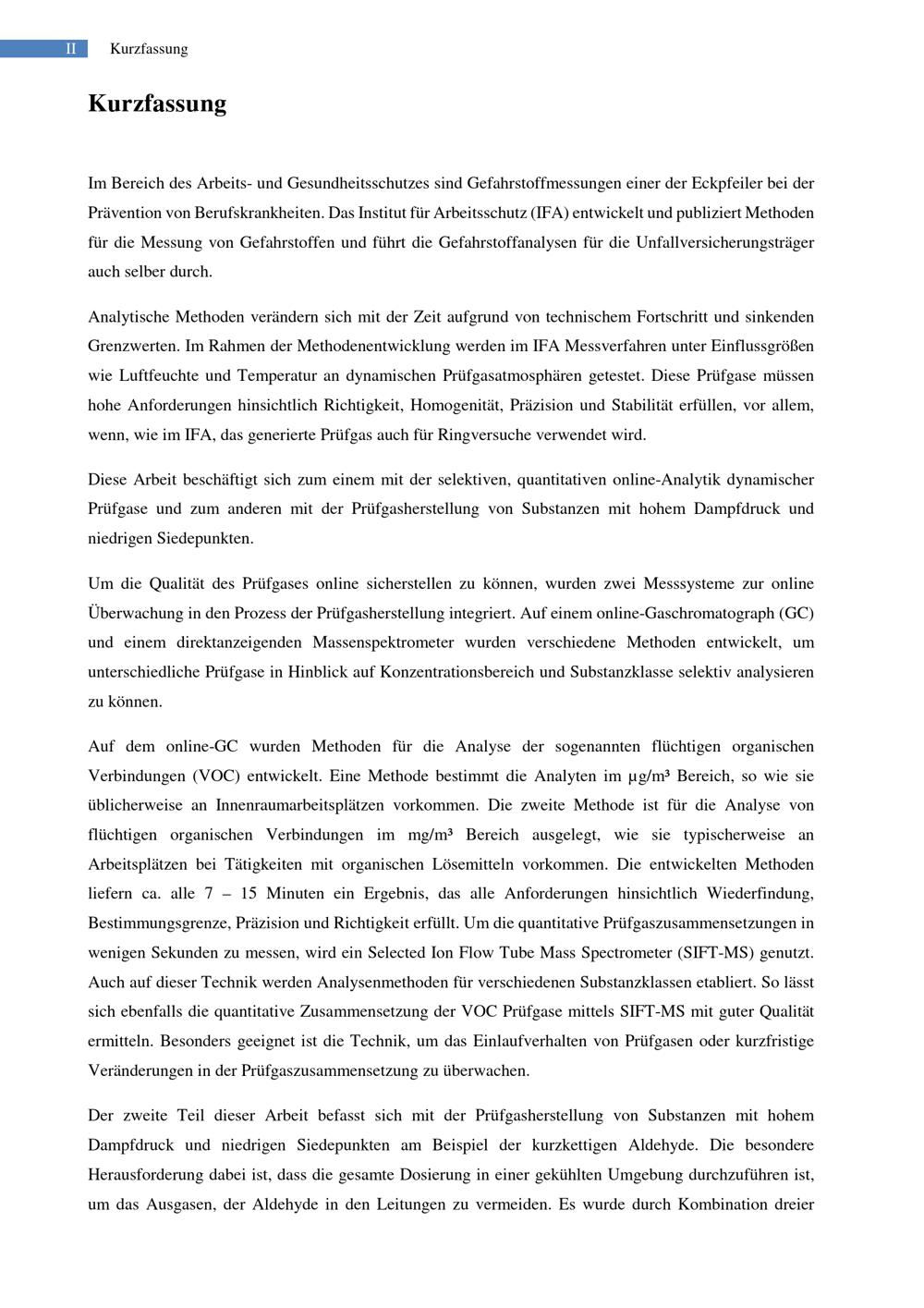 II Kurzfassung

Kurzfassung

Im Bereich des Arbeits- und Gesundheitsschutzes sind Gefahrstoffmessungen einer der Eckpfeiler bei der Prävention von Berufskrankheiten. Das Institut für Arbeitsschutz (IFA) entwickelt und publiziert Methoden für die Messung von Gefahrstoffen und führt die Gefahrstoffanalysen für die Unfallversicherungsträger auch selber durch.

Analytische Methoden verändern sich mit der Zeit aufgrund von technischem Fortschritt und sinkenden Grenzwerten. Im Rahmen der Methodenentwicklung werden im IFA Messverfahren unter Einflussgrößen wie Luftfeuchte und Temperatur an dynamischen Prüfgasatmosphären getestet. Diese Prüfgase müssen hohe Anforderungen hinsichtlich Richtigkeit, Homogenität, Präzision und Stabilität erfüllen, vor allem, wenn, wie im IFA, das generierte Prüfgas auch für Ringversuche verwendet wird.

Diese Arbeit beschäftigt sich zum einem mit der selektiven, quantitativen online-Analytik dynamischer Prüfgase und zum anderen mit der Prüfgasherstellung von Substanzen mit hohem Dampfdruck und niedrigen Siedepunkten.

Um die Qualität des Prüfgases online sicherstellen zu können, wurden zwei Messsysteme zur online Überwachung in den Prozess der Prüfgasherstellung integriert. Auf einem online-Gaschromatograph (GC) und einem direktanzeigenden Massenspektrometer wurden verschiedene Methoden entwickelt, um unterschiedliche Prüfgase in Hinblick auf Konzentrationsbereich und Substanzklasse selektiv analysieren zu können.

Auf dem online-GC wurden Methoden für die Analyse der sogenannten flüchtigen organischen Verbindungen (VOC) entwickelt. Eine Methode bestimmt die Analyten im µg/m³ Bereich, so wie sie üblicherweise an Innenraumarbeitsplätzen vorkommen. Die zweite Methode ist für die Analyse von flüchtigen organischen Verbindungen im mg/m³ Bereich ausgelegt, wie sie typischerweise an Arbeitsplätzen bei Tätigkeiten mit organischen Lösemitteln vorkommen. Die entwickelten Methoden liefern ca. alle 7 – 15 Minuten ein Ergebnis, das alle Anforderungen hinsichtlich Wiederfindung, Bestimmungsgrenze, Präzision und Richtigkeit erfüllt. Um die quantitative Prüfgaszusammensetzungen in wenigen Sekunden zu messen, wird ein Selected Ion Flow Tube Mass Spectrometer (SIFT-MS) genutzt. Auch auf dieser Technik werden Analysenmethoden für verschiedenen Substanzklassen etabliert. So lässt sich ebenfalls die quantitative Zusammensetzung der VOC Prüfgase mittels SIFT-MS mit guter Qualität ermitteln. Besonders geeignet ist die Technik, um das Einlaufverhalten von Prüfgasen oder kurzfristige Veränderungen in der Prüfgaszusammensetzung zu überwachen.

Der zweite Teil dieser Arbeit befasst sich mit der Prüfgasherstellung von Substanzen mit hohem Dampfdruck und niedrigen Siedepunkten am Beispiel der kurzkettigen Aldehyde. Die besondere Herausforderung dabei ist, dass die gesamte Dosierung in einer gekühlten Umgebung durchzuführen ist, um das Ausgasen, der Aldehyde in den Leitungen zu vermeiden. Es wurde durch Kombination dreier